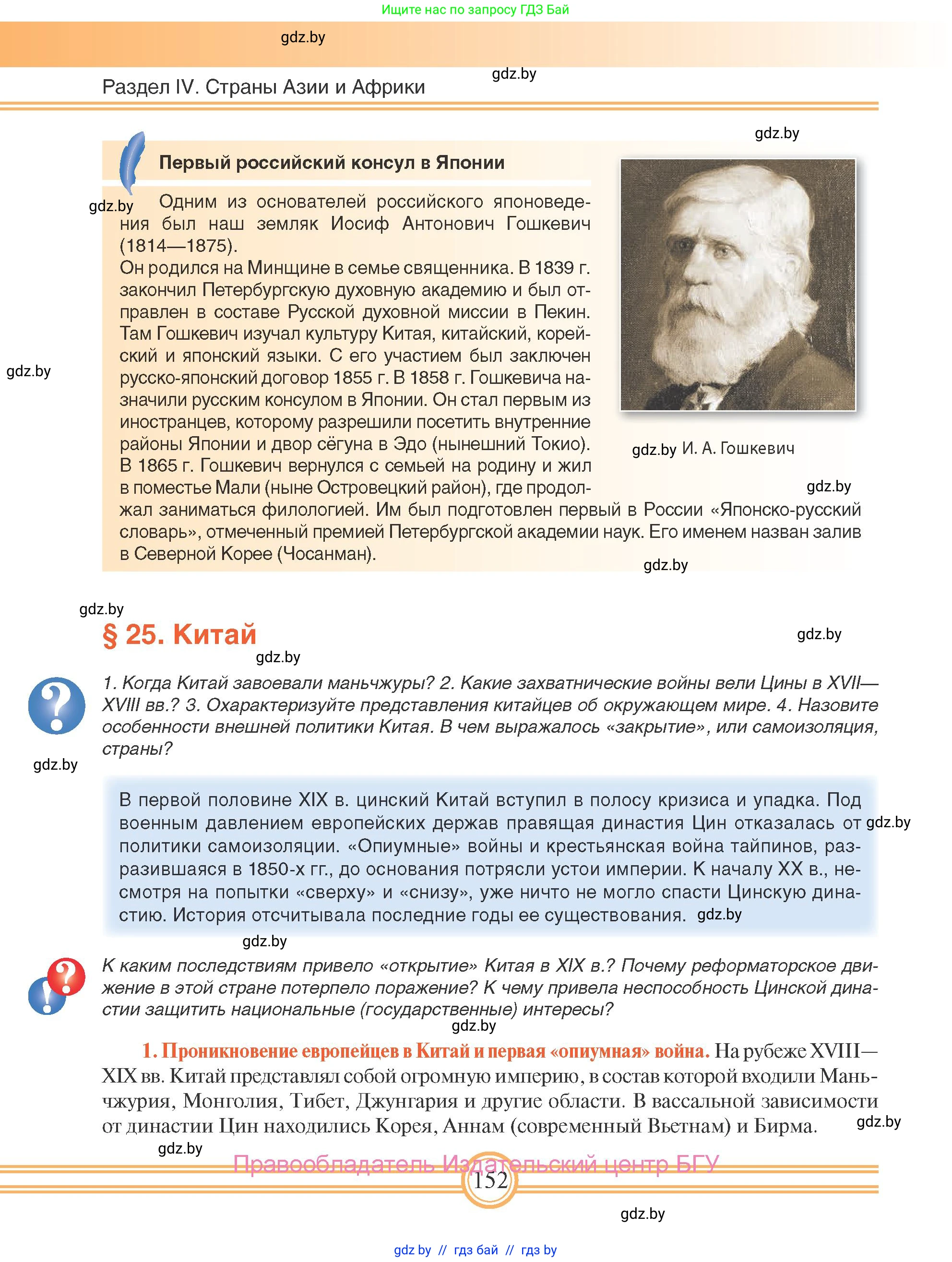 Ищите нас по запросу ГДЗ Бай

gdz.by

Раздел IV. Страны Азии и Африки

gdz.by

gdz.by

Первый российский консул в Японии

gdz.by

Одним из основателей российского японоведения был наш земляк Иосиф Антонович Гошкевич (1814—1875).
Он родился на Минщине в семье священника. В 1839 г. закончил Петербургскую духовную академию и был отправлен в составе Русской духовной миссии в Пекин. Там Гошкевич изучал культуру Китая, китайский, корейский и японский языки. С его участием был заключен русско-японский договор 1855 г. В 1858 г. Гошкевича назначили русским консулом в Японии. Он стал первым из иностранцев, которому разрешили посетить внутренние районы Японии и двор сёгуна в Эдо (нынешний Токио). В 1865 г. Гошкевич вернулся с семьей на родину и жил в поместье Мали (ныне Островецкий район), где продолжал заниматься филологией. Им был подготовлен первый в России «Японско-русский словарь», отмеченный премией Петербургской академии наук. Его именем назван залив в Северной Корее (Чосанман).

gdz.by

gdz.by И. А. Гошкевич

gdz.by

gdz.by

gdz.by

§ 25. Китай

gdz.by

gdz.by

1. Когда Китай завоевали маньчжуры? 2. Какие захватнические войны вели Цины в XVII—XVIII вв.? 3. Охарактеризуйте представления китайцев об окружающем мире. 4. Назовите особенности внешней политики Китая. В чем выражалось «закрытие», или самоизоляция, страны?

gdz.by

В первой половине XIX в. цинский Китай вступил в полосу кризиса и упадка. Под военным давлением европейских держав правящая династия Цин отказалась от политики самоизоляции. «Опиумные» войны и крестьянская война тайпинов, разразившаяся в 1850-х гг., до основания потрясли устои империи. К началу XX в., несмотря на попытки «сверху» и «снизу», уже ничто не могло спасти Цинскую династию. История отсчитывала последние годы ее существования. gdz.by

gdz.by

gdz.by

К каким последствиям привело «открытие» Китая в XIX в.? Почему реформаторское движение в этой стране потерпело поражение? К чему привела неспособность Цинской династии защитить национальные (государственные) интересы?

gdz.by

1. Проникновение европейцев в Китай и первая «опиумная» война. На рубеже XVIII—XIX вв. Китай представлял собой огромную империю, в состав которой входили Маньчжурия, Монголия, Тибет, Джунгария и другие области. В вассальной зависимости от династии Цин находились Корея, Аннам (современный Вьетнам) и Бирма.

gdz.by

gdz.by

Правообладатель Издательский центр БГУ

152

gdz.by

gdz.by // гдз бай // гдз by